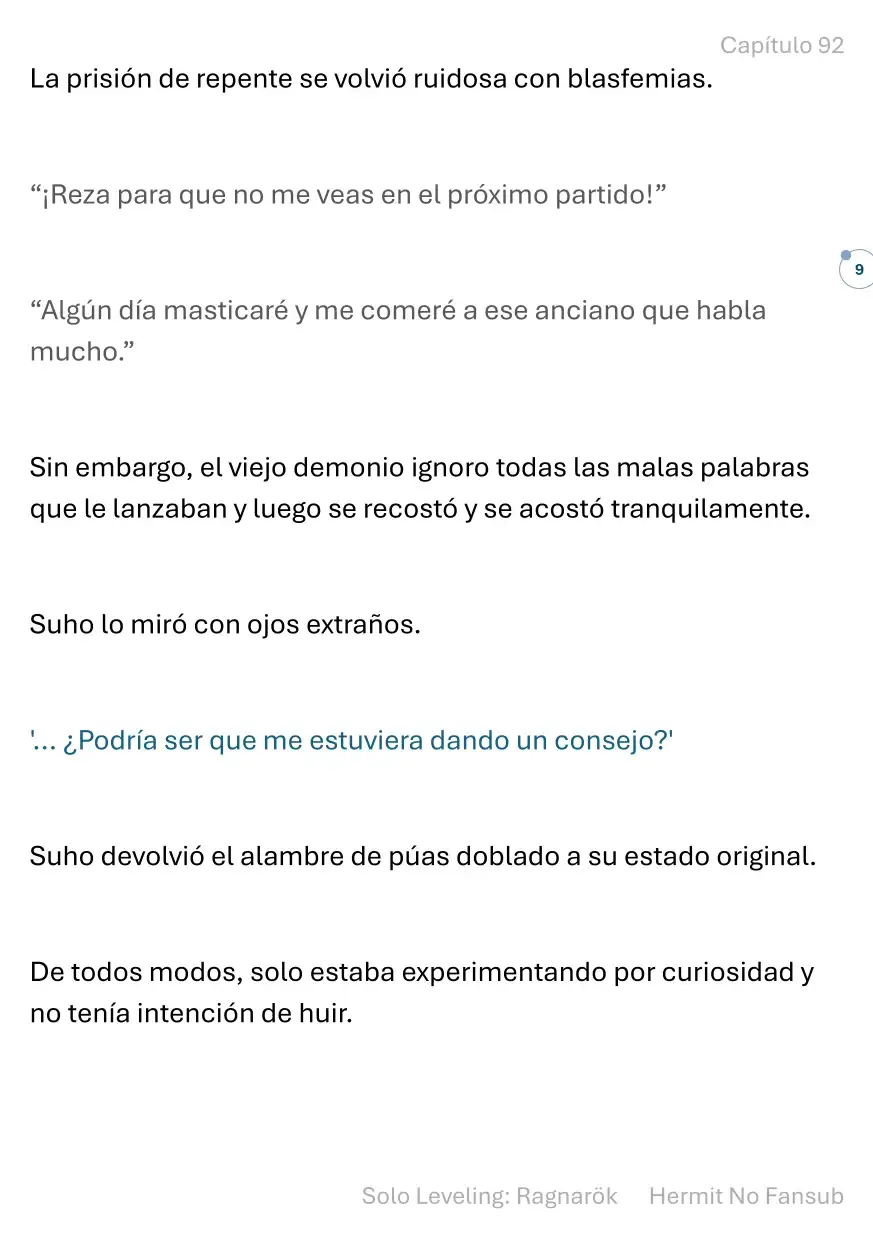 Capítulo 92

La prisión de repente se volvió ruidosa con blasfemias.

“¡Reza para que no me veas en el próximo partido!”

9

“Algún día masticaré y me comeré a ese anciano que habla mucho.”

Sin embargo, el viejo demonio ignoro todas las malas palabras que le lanzaban y luego se recostó y se acostó tranquilamente.

Suho lo miró con ojos extraños.

'... ¿Podría ser que me estuviera dando un consejo?'

Suho devolvió el alambre de púas doblado a su estado original.

De todos modos, solo estaba experimentando por curiosidad y no tenía intención de huir.

Solo Leveling: Ragnarök Hermit No Fansub